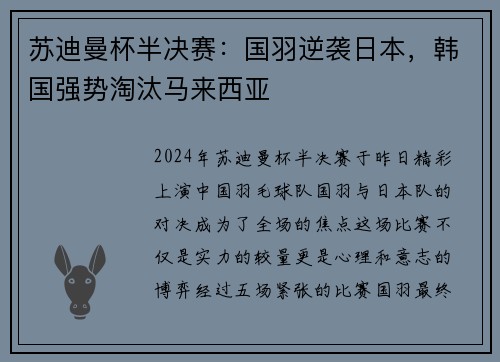 苏迪曼杯半决赛：国羽逆袭日本，韩国强势淘汰马来西亚

2024年苏迪曼杯半决赛于昨日精彩上演中国羽毛球队国羽与日本队的对决成为了全场的焦点这场比赛不仅是实力的较量更是心理和意志的博弈经过五场紧张的比赛国羽最终